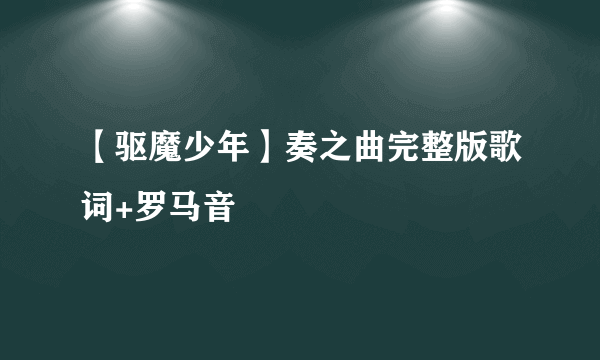 【驱魔少年】奏之曲完整版歌词+罗马音